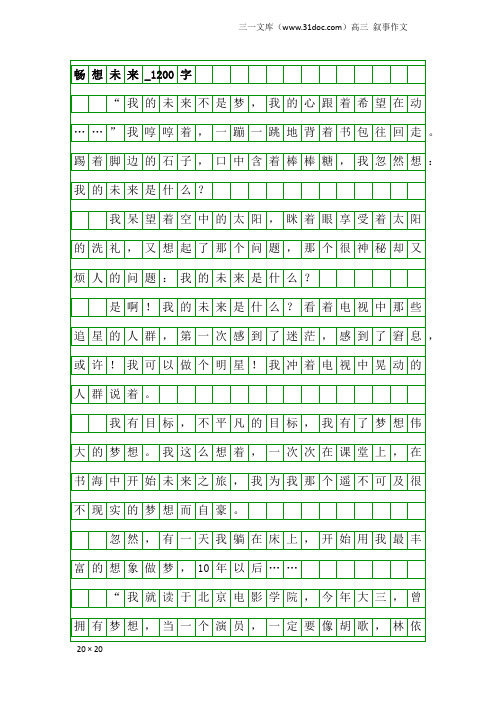 三一文库（www.31doc.com）高三 叙事作文

畅想未来_1200字

“我的未来不是梦，我的心跟着希望在动……”我哼哼着，一蹦一跳地背着书包往回走。踢着脚边的石子，口中含着棒棒糖，我忽然想：我的未来是什么？

我呆望着空中的太阳，眯着眼享受着太阳的洗礼，又想起了那个问题，那个很神秘却又烦人的问题：我的未来是什么？

是啊！我的未来是什么？看着电视中那些追星的人群，第一次感到了迷茫，感到了窘息，或许！我可以做个明星！我冲着电视中晃动的人群说着。

我有目标，不平凡的目标，我有了梦想伟大的梦想。我这么想着，一次次在课堂上，在书海中开始未来之旅，我为我那个遥不可及很不现实的梦想而自豪。

忽然，有一天我躺在床上，开始用我最丰富的想象做梦，10年以后……

“我就读于北京电影学院，今年大三，曾拥有梦想，当一个演员，一定要像胡歌，林依

20×20